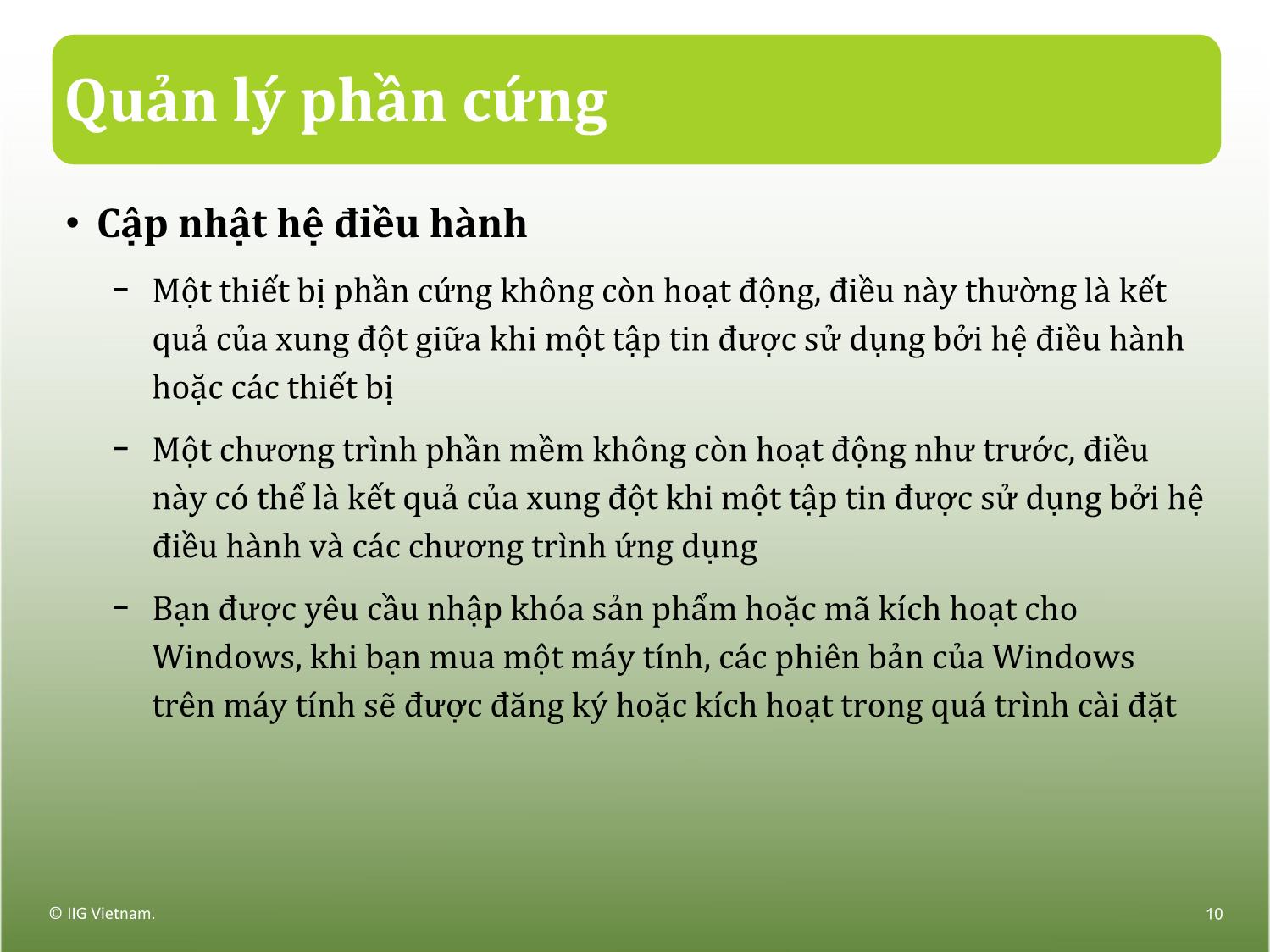 Quản lý phần cứng

• Cập nhật hệ điều hành

– Một thiết bị phần cứng không còn hoạt động, điều này thường là kết quả của xung đột giữa khi một tập tin được sử dụng bởi hệ điều hành hoặc các thiết bị

– Một chương trình phần mềm không còn hoạt động như trước, điều này có thể là kết quả của xung đột khi một tập tin được sử dụng bởi hệ điều hành và các chương trình ứng dụng

– Bạn được yêu cầu nhập khóa sản phẩm hoặc mã kích hoạt cho Windows, khi bạn mua một máy tính, các phiên bản của Windows trên máy tính sẽ được đăng ký hoặc kích hoạt trong quá trình cài đặt

© IIG Vietnam.

10